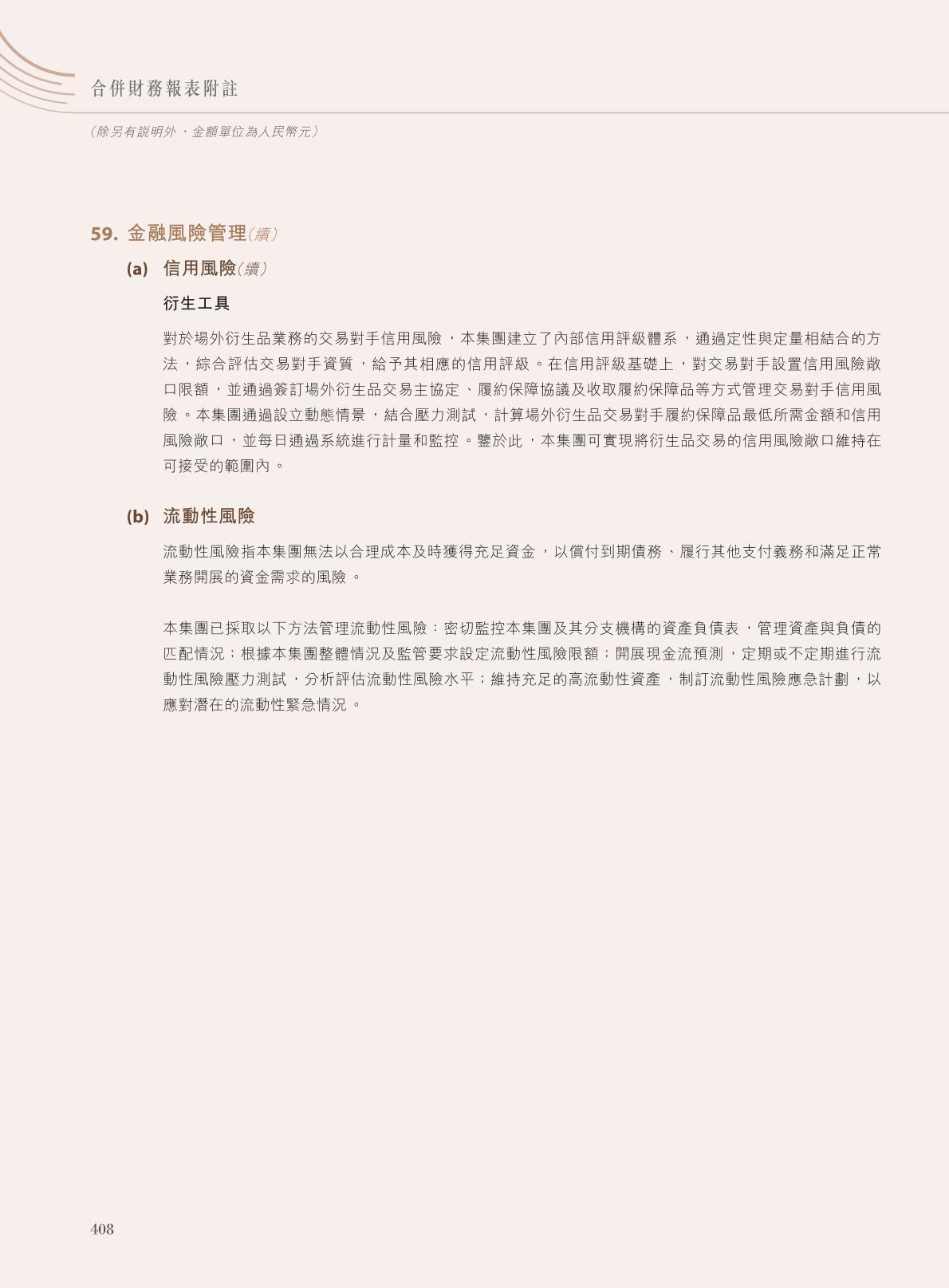 合併財務報表附註

(除另有說明外，金額單位為人民幣元)

59. 金融風險管理(續)

(a) 信用風險(續)

衍生工具

對於場外衍生品業務的交易對手信用風險，本集團建立了內部信用評級體系，通過定性與定量相結合的方法，綜合評估交易對手資質，給予其相應的信用評級。在信用評級基礎上，對交易對手設置信用風險敞口限額，並通過簽訂場外衍生品交易主協定、履約保障協議及收取履約保障品等方式管理交易對手信用風險。本集團通過設立動態情景，結合壓力測試，計算場外衍生品交易對手履約保障品最低所需金額和信用風險敞口，並每日通過系統進行計量和監控。鑒於此，本集團可實現將衍生品交易的信用風險敞口維持在可接受的範圍內。

(b) 流動性風險

流動性風險指本集團無法以合理成本及時獲得充足資金，以償付到期債務、履行其他支付義務和滿足正常業務開展的資金需求的風險。

本集團已採取以下方法管理流動性風險：密切監控本集團及其分支機構的資產負債表，管理資產與負債的匹配情況；根據本集團整體情況及監管要求設定流動性風險限額；開展現金流預測，定期或不定期進行流動性風險壓力測試，分析評估流動性風險水平；維持充足的高流動性資產，制訂流動性風險應急計劃，以應對潛在的流動性緊急情況。

408